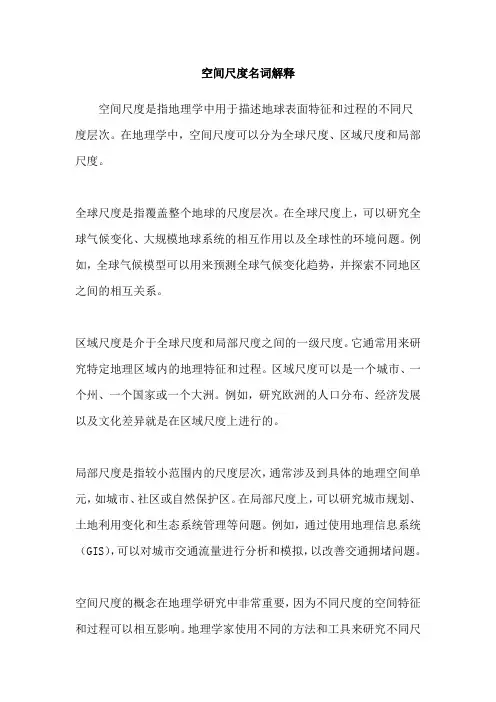 空间尺度名词解释

空间尺度是指地理学中用于描述地球表面特征和过程的不同尺度层次。在地理学中，空间尺度可以分为全球尺度、区域尺度和局部尺度。

全球尺度是指覆盖整个地球的尺度层次。在全球尺度上，可以研究全球气候变化、大规模地球系统的相互作用以及全球性的环境问题。例如，全球气候模型可以用来预测全球气候变化趋势，并探索不同地区之间的相互关系。

区域尺度是介于全球尺度和局部尺度之间的一级尺度。它通常用来研究特定地理区域内的地理特征和过程。区域尺度可以是一个城市、一个州、一个国家或一个大洲。例如，研究欧洲的人口分布、经济发展以及文化差异就是在区域尺度上进行的。

局部尺度是指较小范围内的尺度层次，通常涉及到具体的地理空间单元，如城市、社区或自然保护区。在局部尺度上，可以研究城市规划、土地利用变化和生态系统管理等问题。例如，通过使用地理信息系统（GIS），可以对城市交通流量进行分析和模拟，以改善交通拥堵问题。

空间尺度的概念在地理学研究中非常重要，因为不同尺度的空间特征和过程可以相互影响。地理学家使用不同的方法和工具来研究不同尺